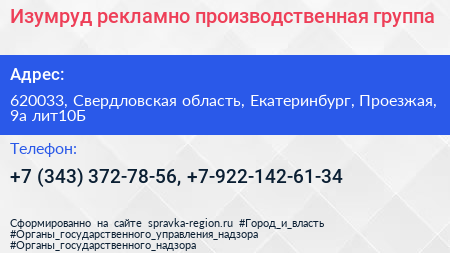 Изумруд рекламно производственная группа

Адрес:

620033, Свердловская область, Екатеринбург, Проезжая, 9а лит10Б

Телефон:

+7 (343) 372-78-56, +7-922-142-61-34

Сформированно на сайте spravka-region.ru #Город_и_власть #Органы_государственного_управления_надзора #Органы_государственного_надзора